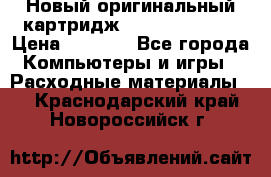 Новый оригинальный картридж
Цена Все города
Компьютеры и игры
Расходные материалы
Краснодарский край
Новороссийск г

http://Объявлений.сайт